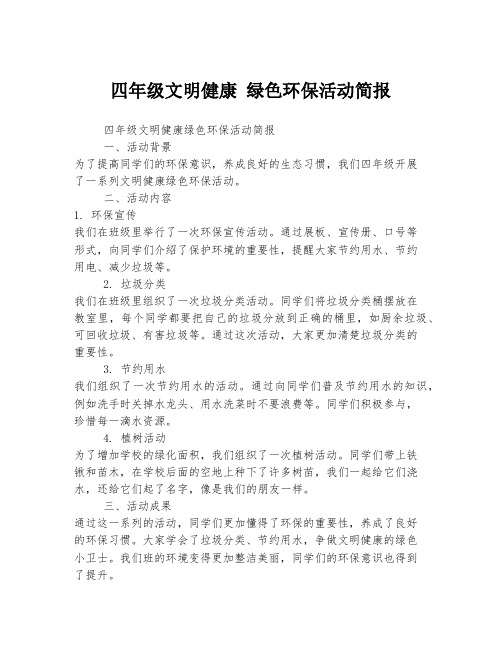 四年级文明健康 绿色环保活动简报

四年级文明健康绿色环保活动简报

一、活动背景

为了提高同学们的环保意识，养成良好的生态习惯，我们四年级开展了一系列文明健康绿色环保活动。

二、活动内容

1. 环保宣传

我们在班级里举行了一次环保宣传活动。通过展板、宣传册、口号等形式，向同学们介绍了保护环境的重要性，提醒大家节约用水、节约用电、减少垃圾等。

2. 垃圾分类

我们在班级里组织了一次垃圾分类活动。同学们将垃圾分类桶摆放在教室里，每个同学都要把自己的垃圾分放到正确的桶里，如厨余垃圾、可回收垃圾、有害垃圾等。通过这次活动，大家更加清楚垃圾分类的重要性。

3. 节约用水

我们组织了一次节约用水的活动。通过向同学们普及节约用水的知识，例如洗手时关掉水龙头、用水洗菜时不要浪费等。同学们积极参与，珍惜每一滴水资源。

4. 植树活动

为了增加学校的绿化面积，我们组织了一次植树活动。同学们带上铁锹和苗木，在学校后面的空地上种下了许多树苗，我们一起给它们浇水，还给它们起了名字，像是我们的朋友一样。

三、活动成果

通过这一系列的活动，同学们更加懂得了环保的重要性，养成了良好的环保习惯。大家学会了垃圾分类、节约用水，争做文明健康的绿色小卫士。我们班的环境变得更加整洁美丽，同学们的环保意识也得到了提升。